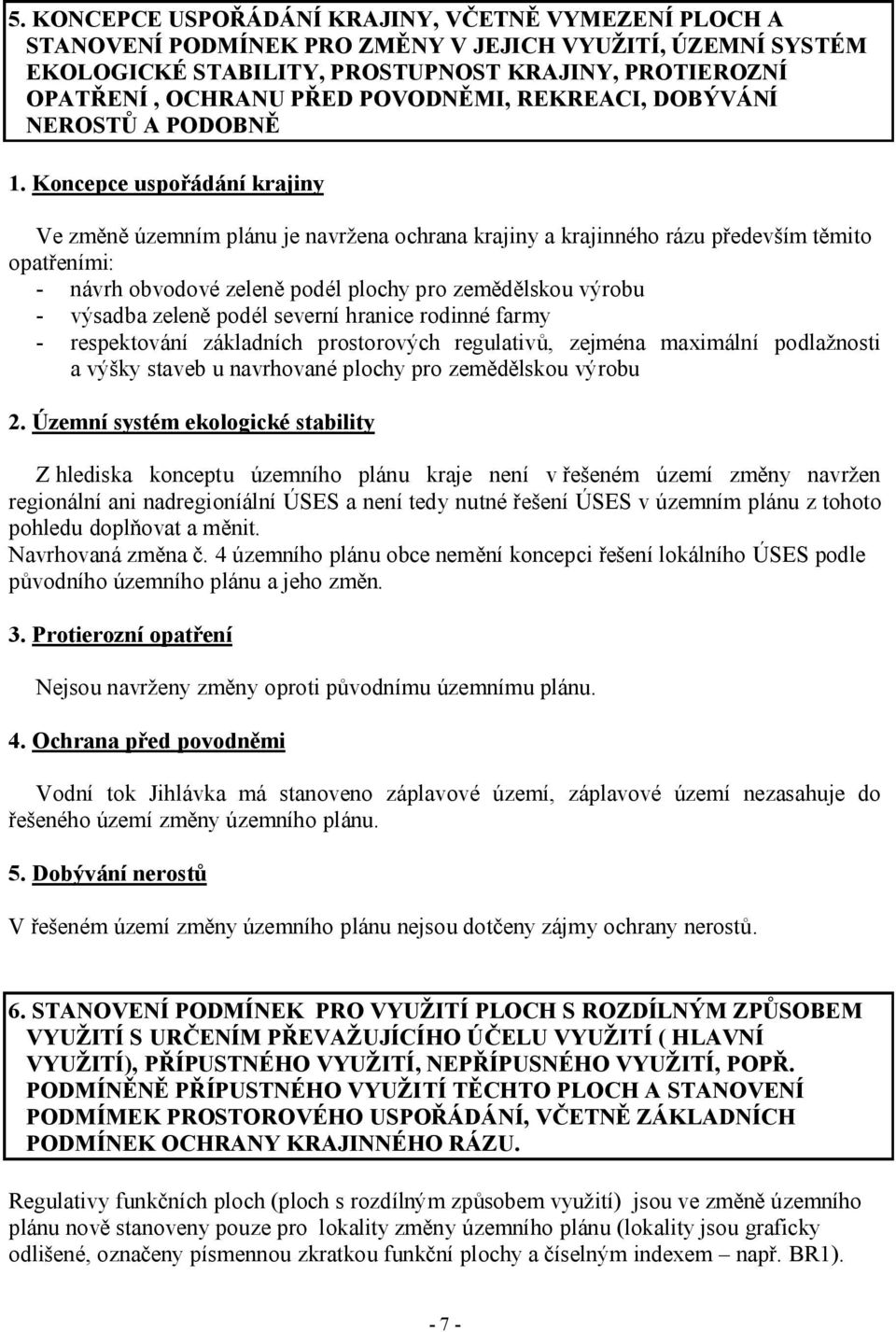 5. KONCEPCE USPOŘÁDÁNÍ KRAJINY, VČETNĚ VYMEZENÍ PLOCH A STANOVENÍ PODMÍNEK PRO ZMĚNY V JEJICH VYUŽITÍ, ÚZEMNÍ SYSTÉM EKOLOGICKÉ STABILITY, PROSTUPNOST KRAJINY, PROTIEROZNÍ OPATŘENÍ , OCHRANU PŘED POVODNĚMI, REKREACI, DOBÝVÁNÍ NEROSTŮ A PODOBNĚ

1. Koncepce uspořádání krajiny

Ve změně územním plánu je navržena ochrana krajiny a krajinného rázu především těmito opatřeními:
- návrh obvodové zeleně podél plochy pro zemědělskou výrobu
- výsadba zeleně podél severní hranice rodinné farmy
- respektování základních prostorových regulativů, zejména maximální podlažnosti a výšky staveb u navrhované plochy pro zemědělskou výrobu

2. Územní systém ekologické stability

Z hlediska konceptu územního plánu kraje není v řešeném území změny navržen regionální ani nadregioniální ÚSES a není tedy nutné řešení ÚSES v územním plánu z tohoto pohledu doplňovat a měnit.
Navrhovaná změna č. 4 územního plánu obce nemění koncepci řešení lokálního ÚSES podle původního územního plánu a jeho změn.

3. Protierozní opatření

Nejsou navrženy změny oproti původnímu územnímu plánu.

4. Ochrana před povodněmi

Vodní tok Jihlávka má stanoveno záplavové území, záplavové území nezasahuje do řešeného území změny územního plánu.

5. Dobývání nerostů

V řešeném území změny územního plánu nejsou dotčeny zájmy ochrany nerostů.

6. STANOVENÍ PODMÍNEK PRO VYUŽITÍ PLOCH S ROZDÍLNÝM ZPŮSOBEM VYUŽITÍ S URČENÍM PŘEVAŽUJÍCÍHO ÚČELU VYUŽITÍ ( HLAVNÍ VYUŽITÍ), PŘÍPUSTNÉHO VYUŽITÍ, NEPŘÍPUSNÉHO VYUŽITÍ, POPŘ. PODMÍNĚNĚ PŘÍPUSTNÉHO VYUŽITÍ TĚCHTO PLOCH A STANOVENÍ PODMÍMEK PROSTOROVÉHO USPOŘÁDÁNÍ, VČETNĚ ZÁKLADNÍCH PODMÍNEK OCHRANY KRAJINNÉHO RÁZU.

Regulativy funkčních ploch (ploch s rozdílným způsobem využití) jsou ve změně územního plánu nově stanoveny pouze pro lokality změny územního plánu (lokality jsou graficky odlišené, označeny písmennou zkratkou funkční plochy a číselným indexem – např. BR1).

- 7 -